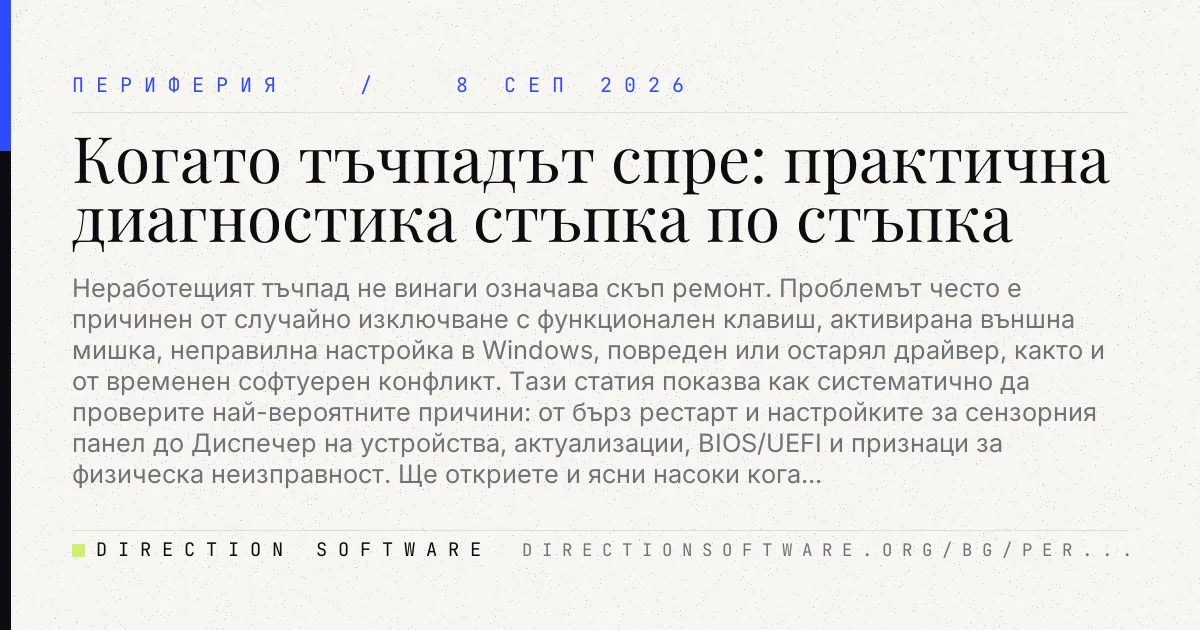 ПЕРИФЕРИЯ / 8 СЕП 2026

Когато тъчпадът спре: практична диагностика стъпка по стъпка

Неработещият тъчпад не винаги означава скъп ремонт. Проблемът често е причинен от случайно изключване с функционален клавиш, активирана външна мишка, неправилна настройка в Windows, повреден или остарял драйвер, както и от временен софтуерен конфликт. Тази статия показва как систематично да проверите най-вероятните причини: от бърз рестарт и настройките за сензорния панел до Диспечер на устройства, актуализации, BIOS/UEFI и признаци за физическа неизправност. Ще откриете и ясни насоки кога...

DIRECTION SOFTWARE DIRECTIONSOFTWARE.ORG/BG/PER...